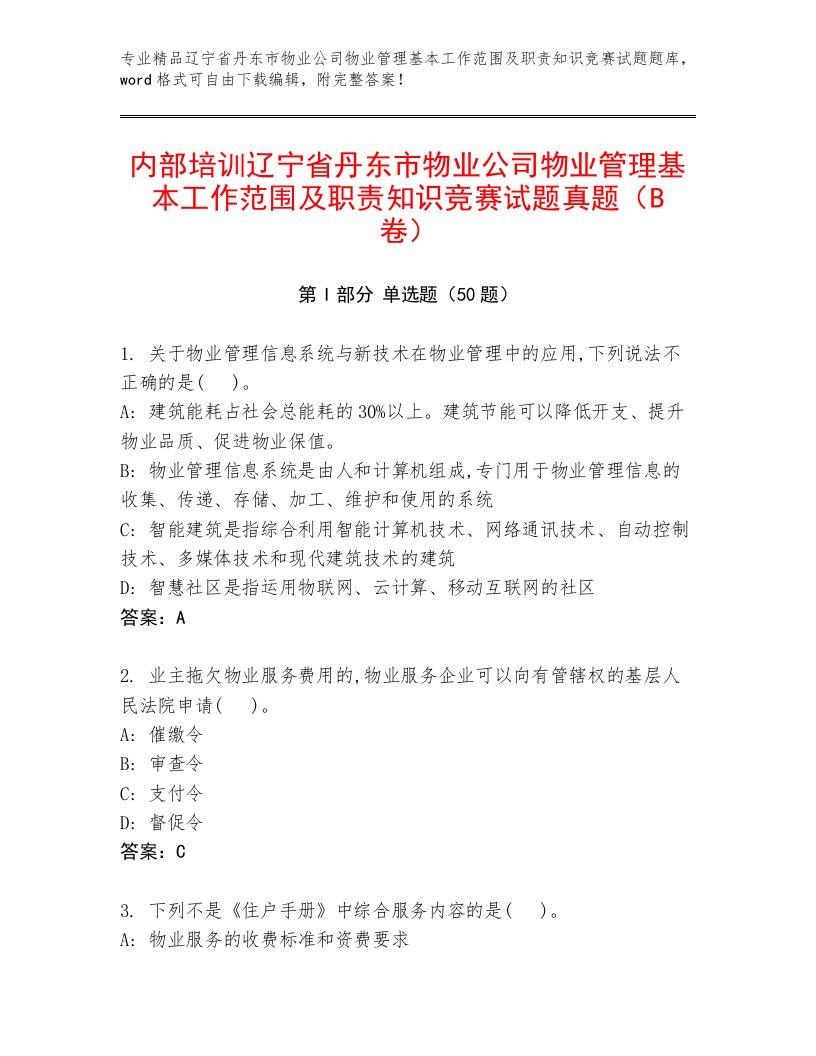 专业精品辽宁省丹东市物业公司物业管理基本工作范围及职责知识竞赛试题题库，word格式可自由下载编辑，附完整答案！

内部培训辽宁省丹东市物业公司物业管理基本工作范围及职责知识竞赛试题真题（B卷）

第Ⅰ部分 单选题（50题）

1. 关于物业管理信息系统与新技术在物业管理中的应用,下列说法不正确的是(　)。
A: 建筑能耗占社会总能耗的30%以上。建筑节能可以降低开支、提升物业品质、促进物业保值。
B: 物业管理信息系统是由人和计算机组成,专门用于物业管理信息的收集、传递、存储、加工、维护和使用的系统
C: 智能建筑是指综合利用智能计算机技术、网络通讯技术、自动控制技术、多媒体技术和现代建筑技术的建筑
D: 智慧社区是指运用物联网、云计算、移动互联网的社区
答案：A

2. 业主拖欠物业服务费用的,物业服务企业可以向有管辖权的基层人民法院申请(　)。
A: 催缴令
B: 审查令
C: 支付令
D: 督促令
答案：C

3. 下列不是《住户手册》中综合服务内容的是(　)。
A: 物业服务的收费标准和资费要求